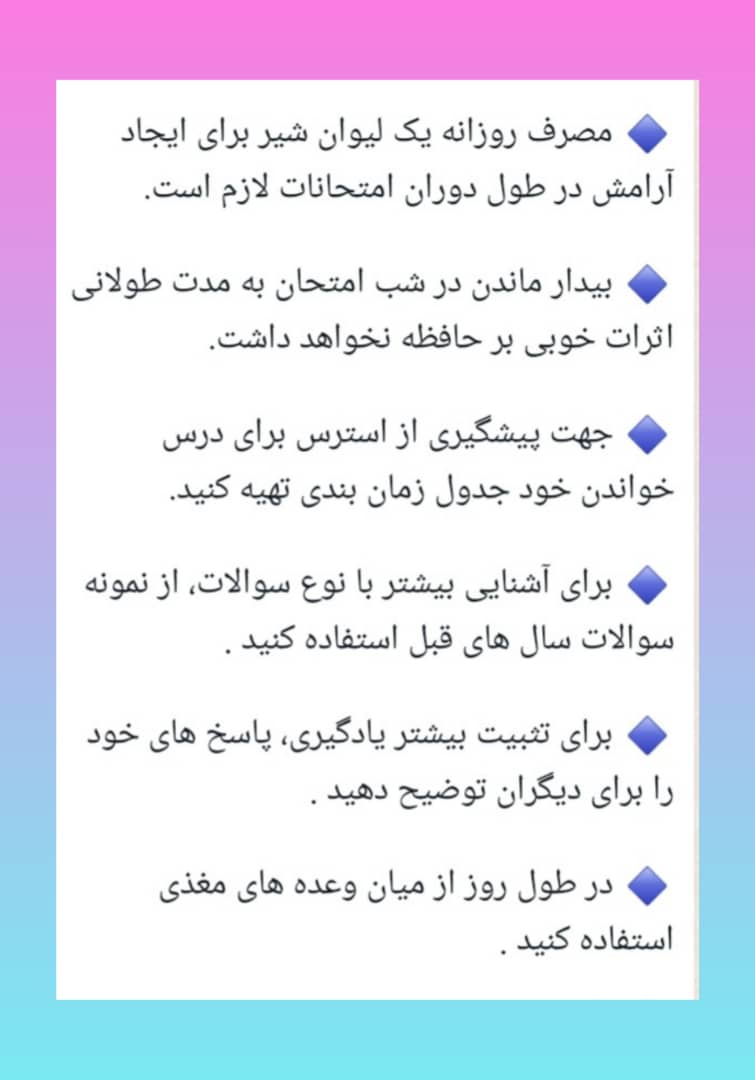 🔷 مصرف روزانه یک لیوان شیر برای ایجاد آرامش در طول دوران امتحانات لازم است.

🔷 بیدار ماندن در شب امتحان به مدت طولانی اثرات خوبی بر حافظه نخواهد داشت.

🔷 جهت پیشگیری از استرس برای درس خواندن خود جدول زمان بندی تهیه کنید.

🔷 برای آشنایی بیشتر با نوع سوالات، از نمونه سوالات سال های قبل استفاده کنید .

🔷 برای تثبیت بیشتر یادگیری، پاسخ های خود را برای دیگران توضیح دهید .

🔷 در طول روز از میان وعده های مغذی استفاده کنید .